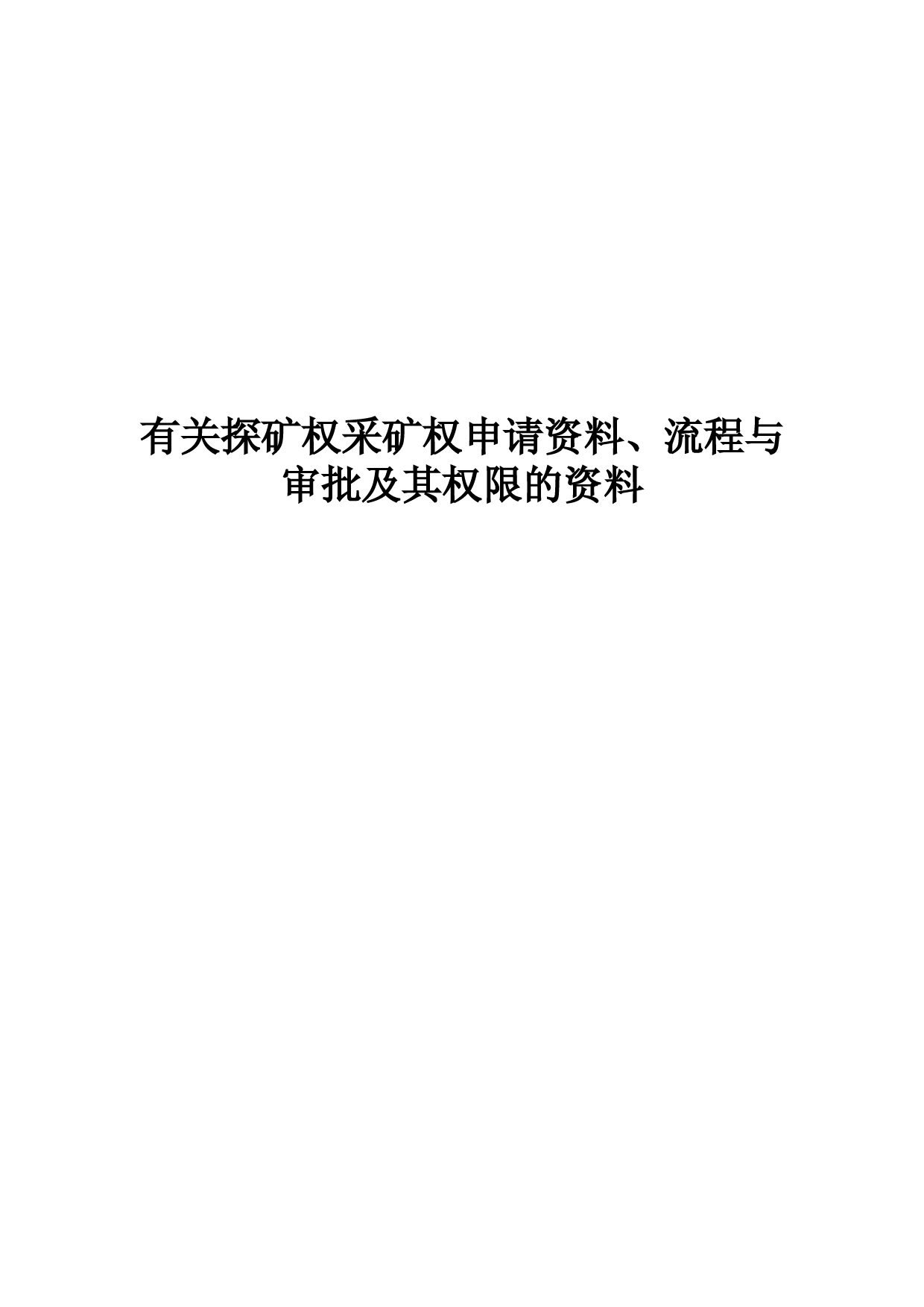 有关探矿权采矿权申请资料、流程与审批及其权限的资料